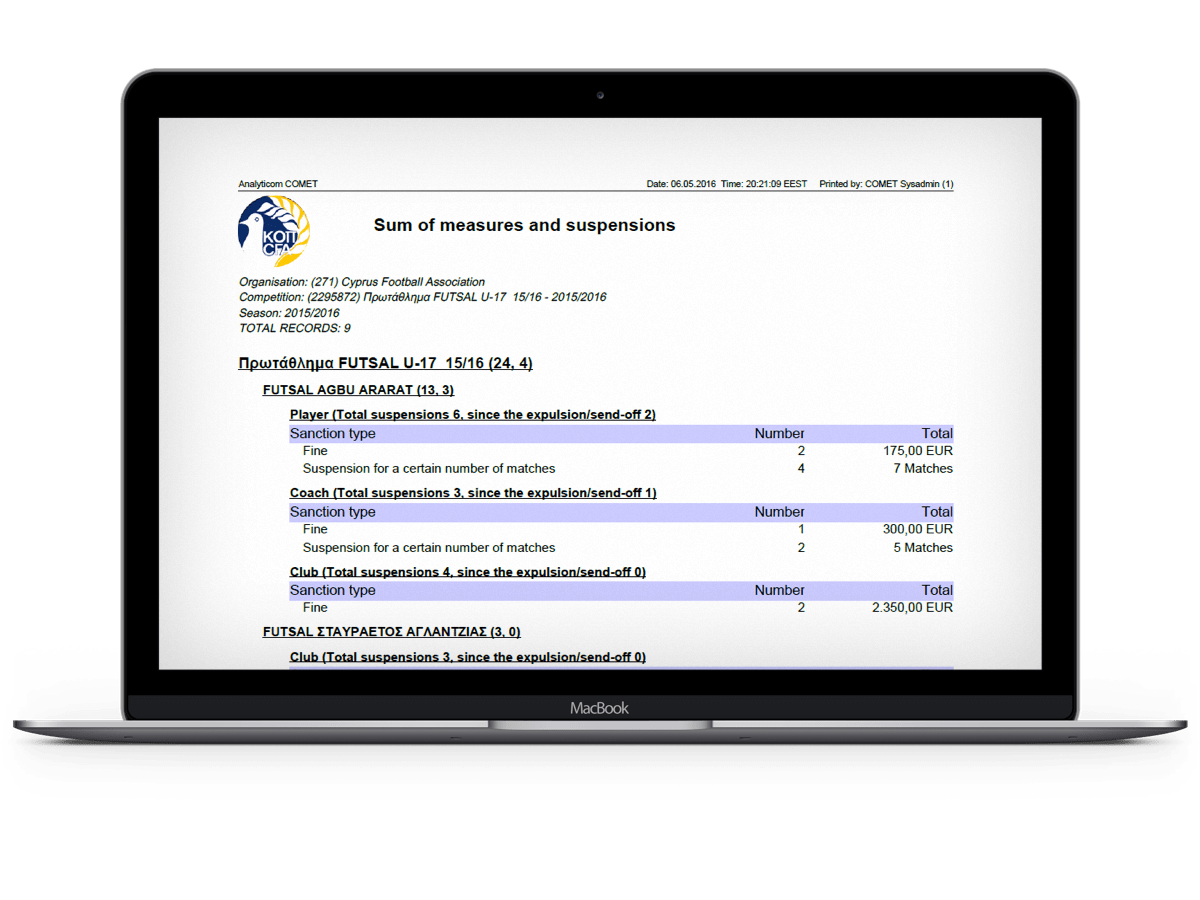 Analyticom COMET

Date: 06.05.2016 Time: 20:21:09 EEST Printed by: COMET Sysadmin (1)

ΚΟΠ CFA

Sum of measures and suspensions

Organisation: (271) Cyprus Football Association
Competition: (2295872) Πρωτάθλημα FUTSAL U-17 15/16 - 2015/2016
Season: 2015/2016
TOTAL RECORDS: 9

Πρωτάθλημα FUTSAL U-17 15/16 (24, 4)

FUTSAL AGBU ARARAT (13, 3)

Player (Total suspensions 6, since the expulsion/send-off 2)

| Sanction type | Number | Total |
|---|---|---|
| Fine | 2 | 175,00 EUR |
| Suspension for a certain number of matches | 4 | 7 Matches |

Coach (Total suspensions 3, since the expulsion/send-off 1)

| Sanction type | Number | Total |
|---|---|---|
| Fine | 1 | 300,00 EUR |
| Suspension for a certain number of matches | 2 | 5 Matches |

Club (Total suspensions 4, since the expulsion/send-off 0)

| Sanction type | Number | Total |
|---|---|---|
| Fine | 2 | 2.350,00 EUR |

FUTSAL ΣΤΑΥΡΑΕΤΟΣ ΑΓΛΑΝΤΖΙΑΣ (3, 0)

Club (Total suspensions 3, since the expulsion/send-off 0)

MacBook